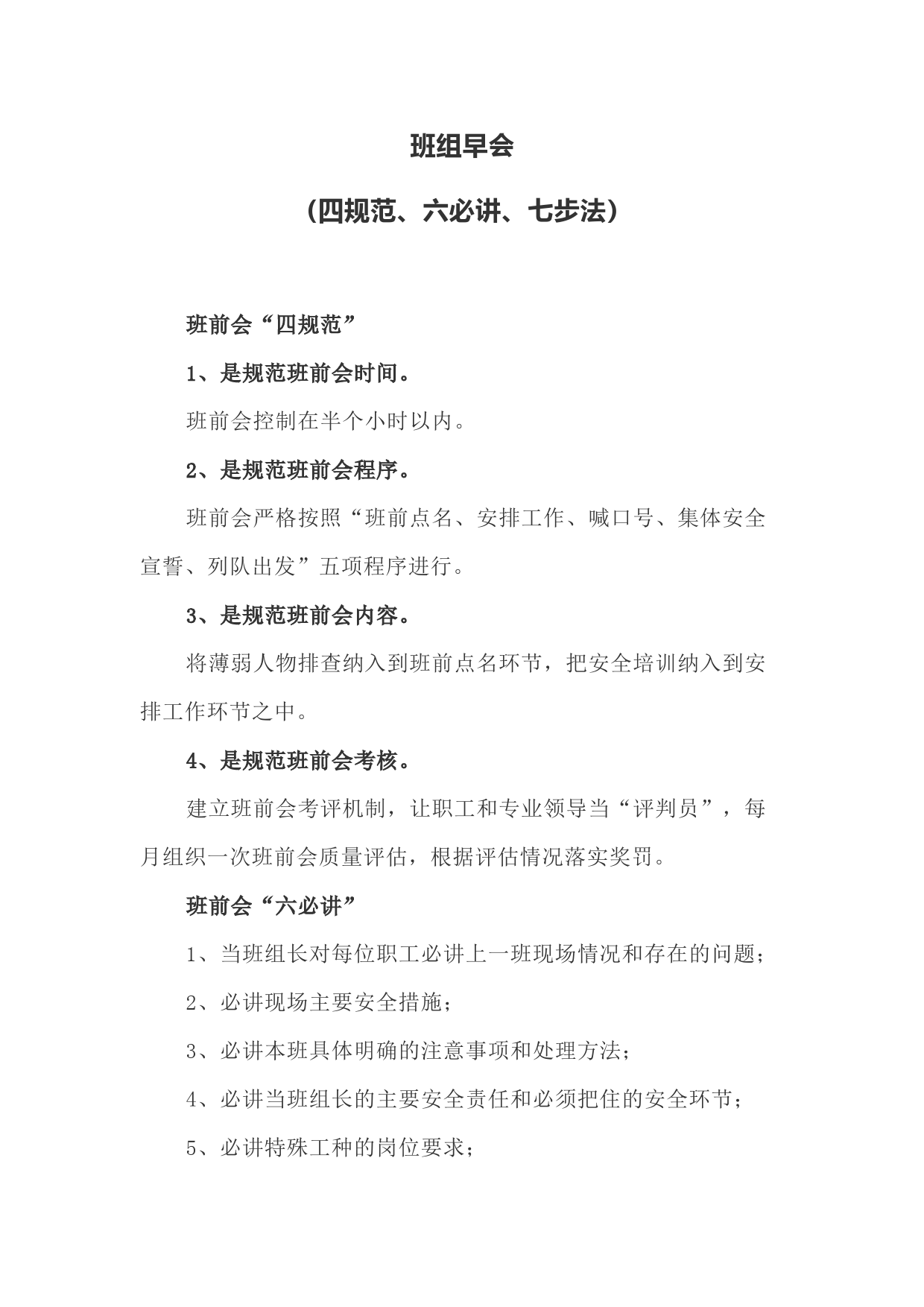 班组早会

（四规范、六必讲、七步法）

班前会“四规范”

1、是规范班前会时间。

班前会控制在半个小时以内。

2、是规范班前会程序。

班前会严格按照“班前点名、安排工作、喊口号、集体安全宣誓、列队出发”五项程序进行。

3、是规范班前会内容。

将薄弱人物排查纳入到班前点名环节，把安全培训纳入到安排工作环节之中。

4、是规范班前会考核。

建立班前会考评机制，让职工和专业领导当“评判员”，每月组织一次班前会质量评估，根据评估情况落实奖罚。

班前会“六必讲”

1、当班组长对每位职工必讲上一班现场情况和存在的问题；

2、必讲现场主要安全措施；

3、必讲本班具体明确的注意事项和处理方法；

4、必讲当班组长的主要安全责任和必须把住的安全环节；

5、必讲特殊工种的岗位要求；